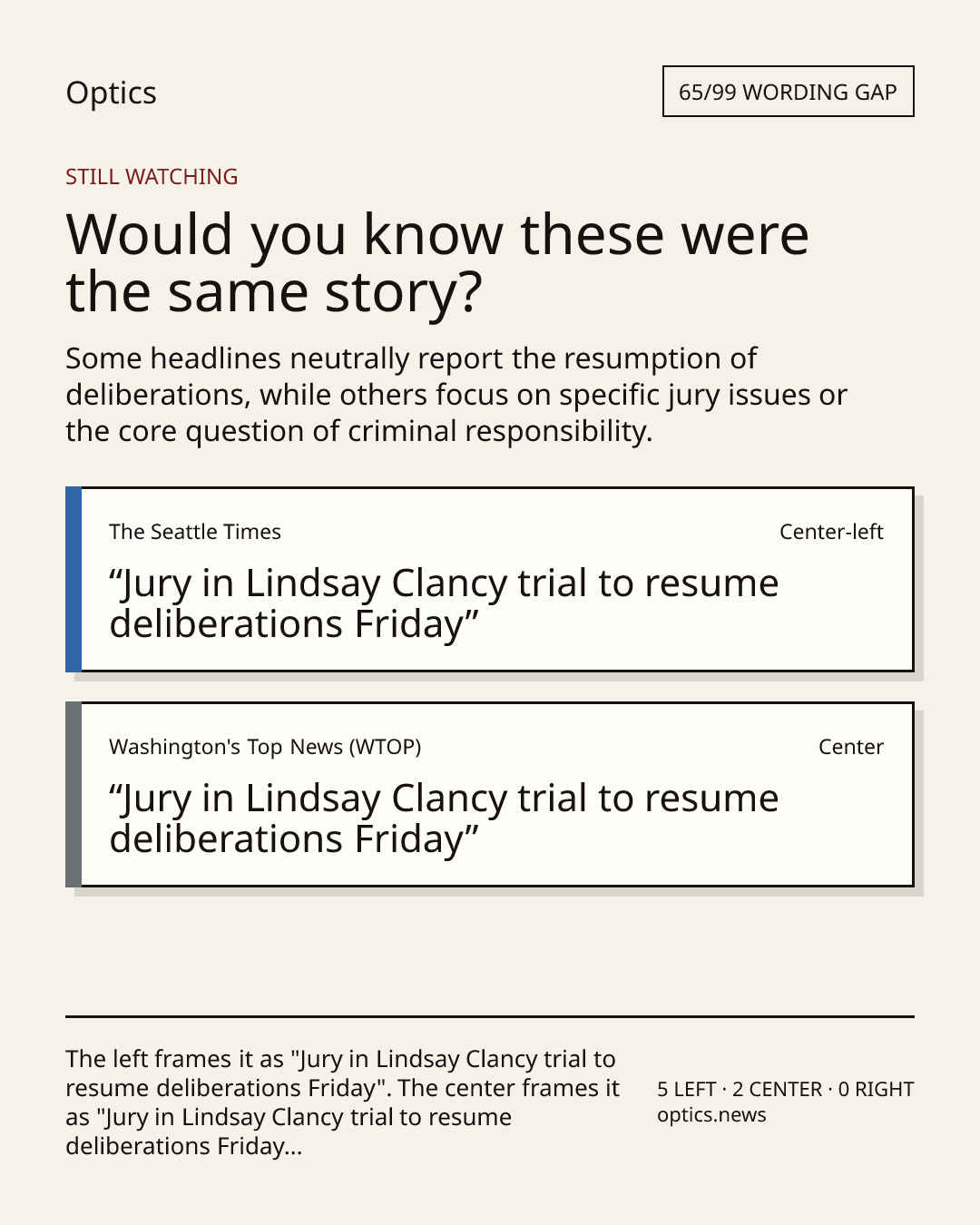 Optics

65/99 WORDING GAP

STILL WATCHING

Would you know these were the same story?

Some headlines neutrally report the resumption of deliberations, while others focus on specific jury issues or the core question of criminal responsibility.

The Seattle Times

Center-left

"Jury in Lindsay Clancy trial to resume deliberations Friday"

Washington's Top News (WTOP)

Center

"Jury in Lindsay Clancy trial to resume deliberations Friday"

The left frames it as "Jury in Lindsay Clancy trial to resume deliberations Friday". The center frames it as "Jury in Lindsay Clancy trial to resume deliberations Friday...

5 LEFT · 2 CENTER · 0 RIGHT
optics.news